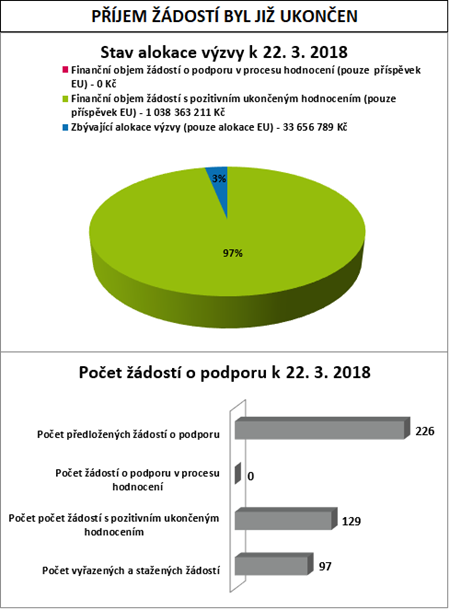 PŘÍJEM ŽÁDOSTÍ BYL JIŽ UKONČEN

Stav alokace výzvy k 22. 3. 2018

Finanční objem žádostí o podporu v procesu hodnocení (pouze příspěvek EU) - 0 Kč

Finanční objem žádostí s pozitivním ukončeným hodnocením (pouze příspěvek EU) - 1 038 363 211 Kč

Zbývající alokace výzvy (pouze alokace EU) - 33 656 789 Kč

3%

97%

Počet žádostí o podporu k 22. 3. 2018

Počet předložených žádostí o podporu

226

Počet žádostí o podporu v procesu hodnocení

0

Počet počet žádostí s pozitivním ukončeným hodnocením

129

Počet vyřazených a stažených žádostí

97